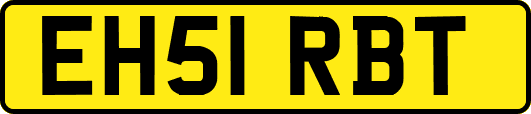 EH51 RBT